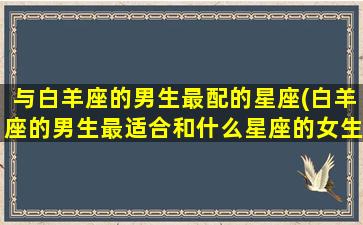 与白羊座的男生最配的星座(白羊座的男生最适合和什么星座的女生